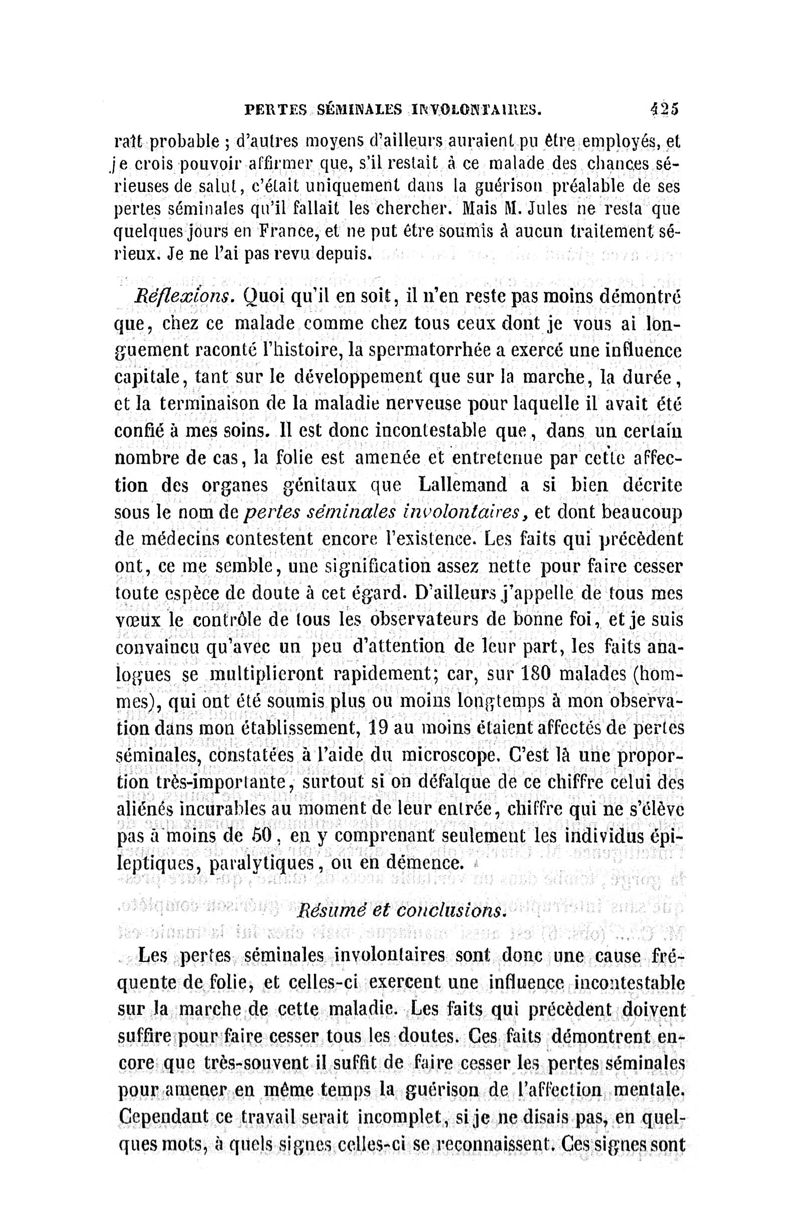 PERTES SÉMINALES INVOLONTAIRES. 425

raît probable ; d'autres moyens d'ailleurs auraient pu être employés, et je crois pouvoir affirmer que, s'il restait à ce malade des chances sérieuses de salut, c'était uniquement dans la guérison préalable de ses pertes séminales qu'il fallait les chercher. Mais M. Jules ne resta que quelques jours en France, et ne put être soumis à aucun traitement sérieux. Je ne l'ai pas revu depuis.

Réflexions. Quoi qu'il en soit, il n'en reste pas moins démontré que, chez ce malade comme chez tous ceux dont je vous ai longuement raconté l'histoire, la spermatorrhée a exercé une influence capitale, tant sur le développement que sur la marche, la durée, et la terminaison de la maladie nerveuse pour laquelle il avait été confié à mes soins. Il est donc incontestable que, dans un certain nombre de cas, la folie est amenée et entretenue par cette affection des organes génitaux que Lallemand a si bien décrite sous le nom de pertes séminales involontaires, et dont beaucoup de médecins contestent encore l'existence. Les faits qui précèdent ont, ce me semble, une signification assez nette pour faire cesser toute espèce de doute à cet égard. D'ailleurs j'appelle de tous mes vœux le contrôle de tous les observateurs de bonne foi, et je suis convaincu qu'avec un peu d'attention de leur part, les faits analogues se multiplieront rapidement; car, sur 180 malades (hommes), qui ont été soumis plus ou moins longtemps à mon observation dans mon établissement, 19 au moins étaient affectés de pertes séminales, constatées à l'aide du microscope. C'est là une proportion très-importante, surtout si on défalque de ce chiffre celui des aliénés incurables au moment de leur entrée, chiffre qui ne s'élève pas à moins de 50, en y comprenant seulement les individus épileptiques, paralytiques, ou en démence.

Résumé et conclusions.

Les pertes séminales involontaires sont donc une cause fréquente de folie, et celles-ci exercent une influence incontestable sur la marche de cette maladie. Les faits qui précèdent doivent suffire pour faire cesser tous les doutes. Ces faits démontrent encore que très-souvent il suffit de faire cesser les pertes séminales pour amener en même temps la guérison de l'affection mentale. Cependant ce travail serait incomplet, si je ne disais pas, en quelques mots, à quels signes celles-ci se reconnaissent. Ces signes sont